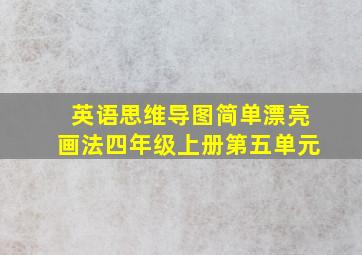 英语思维导图简单漂亮画法四年级上册第五单元